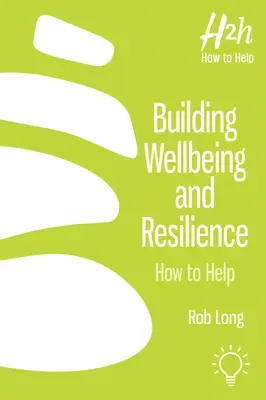 H2h
How to Help

Building Wellbeing and Resilience

How to Help

Rob Long